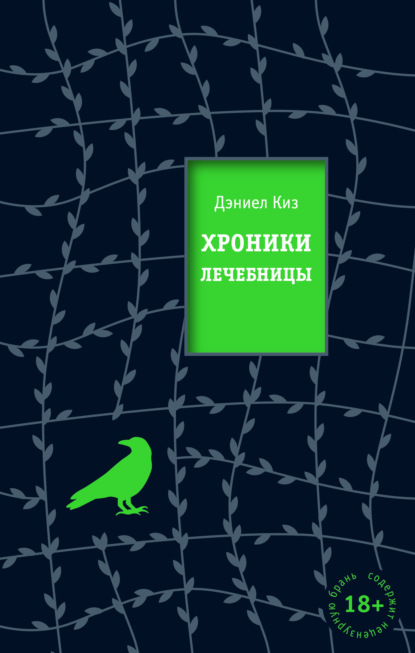 Дэниел Киз

ХРОНИКИ ЛЕЧЕБНИЦЫ

содержит нецензурную брань 18+